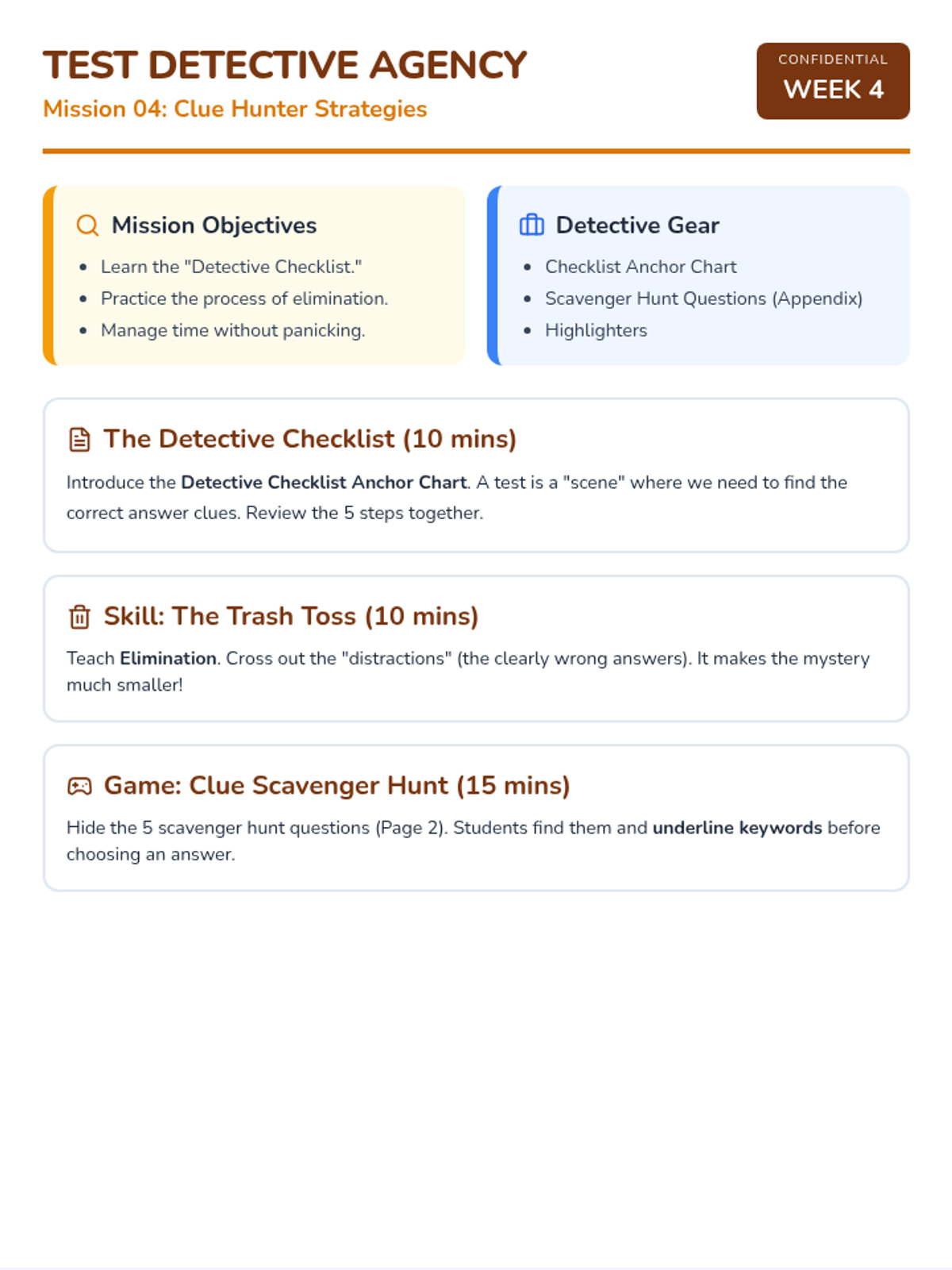 TEST DETECTIVE AGENCY
Mission 04: Clue Hunter Strategies

CONFIDENTIAL
WEEK 4

Mission Objectives
• Learn the "Detective Checklist."
• Practice the process of elimination.
• Manage time without panicking.

Detective Gear
• Checklist Anchor Chart
• Scavenger Hunt Questions (Appendix)
• Highlighters

The Detective Checklist (10 mins)

Introduce the Detective Checklist Anchor Chart. A test is a "scene" where we need to find the correct answer clues. Review the 5 steps together.

Skill: The Trash Toss (10 mins)

Teach Elimination. Cross out the "distractions" (the clearly wrong answers). It makes the mystery much smaller!

Game: Clue Scavenger Hunt (15 mins)

Hide the 5 scavenger hunt questions (Page 2). Students find them and underline keywords before choosing an answer.